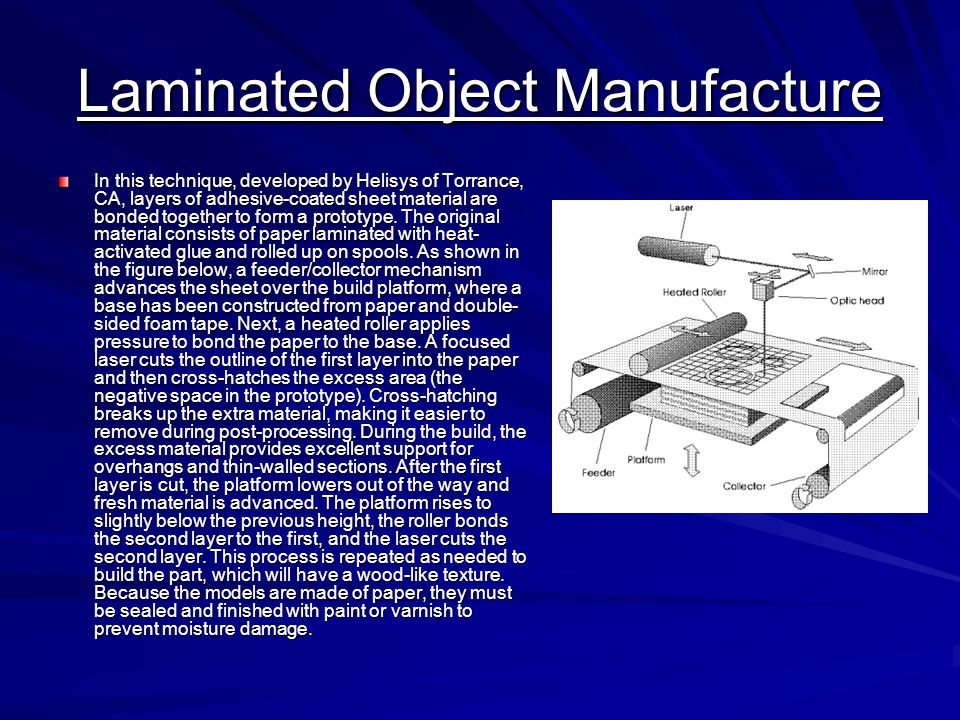 Laminated Object Manufacture

In this technique, developed by Helisys of Torrance, CA, layers of adhesive-coated sheet material are bonded together to form a prototype. The original material consists of paper laminated with heat-activated glue and rolled up on spools. As shown in the figure below, a feeder/collector mechanism advances the sheet over the build platform, where a base has been constructed from paper and double-sided foam tape. Next, a heated roller applies pressure to bond the paper to the base. A focused laser cuts the outline of the first layer into the paper and then cross-hatches the excess area (the negative space in the prototype). Cross-hatching breaks up the extra material, making it easier to remove during post-processing. During the build, the excess material provides excellent support for overhangs and thin-walled sections. After the first layer is cut, the platform lowers out of the way and fresh material is advanced. The platform rises to slightly below the previous height, the roller bonds the second layer to the first, and the laser cuts the second layer. This process is repeated as needed to build the part, which will have a wood-like texture. Because the models are made of paper, they must be sealed and finished with paint or varnish to prevent moisture damage.

Laser
Mirror
Heated Roller
Optic head
Feeder
Platform
Collector